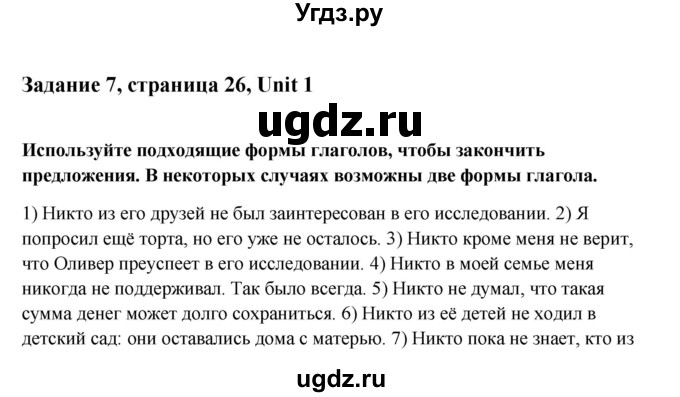 Угдз.ру

Задание 7, страница 26, Unit 1

ugdz.ru

Используйте подходящие формы глаголов, чтобы закончить предложения. В некоторых случаях возможны две формы глагола.

1) Никто из его друзей не был заинтересован в его исследовании. 2) Я попросил ещё торта, но его уже не осталось. 3) Никто кроме меня не верит, что Оливер преуспеет в его исследовании. 4) Никто в моей семье меня никогда не поддерживал. Так было всегда. 5) Никто не думал, что такая сумма денег может долго сохраниться. 6) Никто из её детей не ходил в детский сад: они оставались дома с матерью. 7) Никто пока не знает, кто из

ugdz.ru